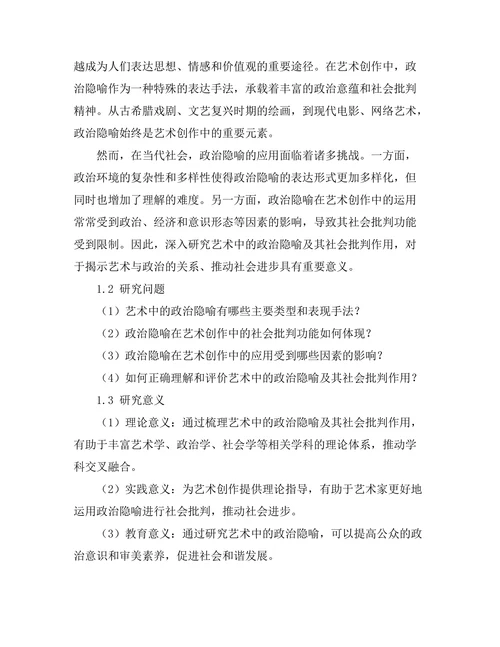 越成为人们表达思想、情感和价值观的重要途径。在艺术创作中，政治隐喻作为一种特殊的表达手法，承载着丰富的政治意蕴和社会批判精神。从古希腊戏剧、文艺复兴时期的绘画，到现代电影、网络艺术，政治隐喻始终是艺术创作中的重要元素。

然而，在当代社会，政治隐喻的应用面临着诸多挑战。一方面，政治环境的复杂性和多样性使得政治隐喻的表达形式更加多样化，但同时也增加了理解的难度。另一方面，政治隐喻在艺术创作中的运用常常受到政治、经济和意识形态等因素的影响，导致其社会批判功能受到限制。因此，深入研究艺术中的政治隐喻及其社会批判作用，对于揭示艺术与政治的关系、推动社会进步具有重要意义。

1.2 研究问题

（1）艺术中的政治隐喻有哪些主要类型和表现手法？

（2）政治隐喻在艺术创作中的社会批判功能如何体现？

（3）政治隐喻在艺术创作中的应用受到哪些因素的影响？

（4）如何正确理解和评价艺术中的政治隐喻及其社会批判作用？

1.3 研究意义

（1）理论意义：通过梳理艺术中的政治隐喻及其社会批判作用，有助于丰富艺术学、政治学、社会学等相关学科的理论体系，推动学科交叉融合。

（2）实践意义：为艺术创作提供理论指导，有助于艺术家更好地运用政治隐喻进行社会批判，推动社会进步。

（3）教育意义：通过研究艺术中的政治隐喻，可以提高公众的政治意识和审美素养，促进社会和谐发展。